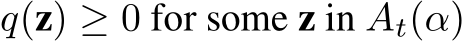 $q(\mathbf{z}) \geq 0$ for some $\mathbf{z}$ in $A_t(\alpha)$